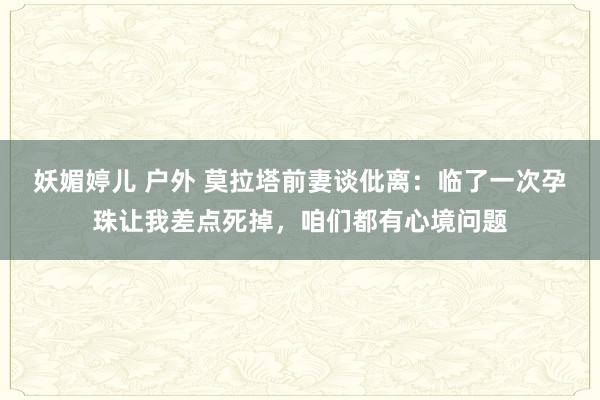 妖媚婷儿 户外 莫拉塔前妻谈仳离：临了一次孕珠让我差点死掉，咱们都有心境问题